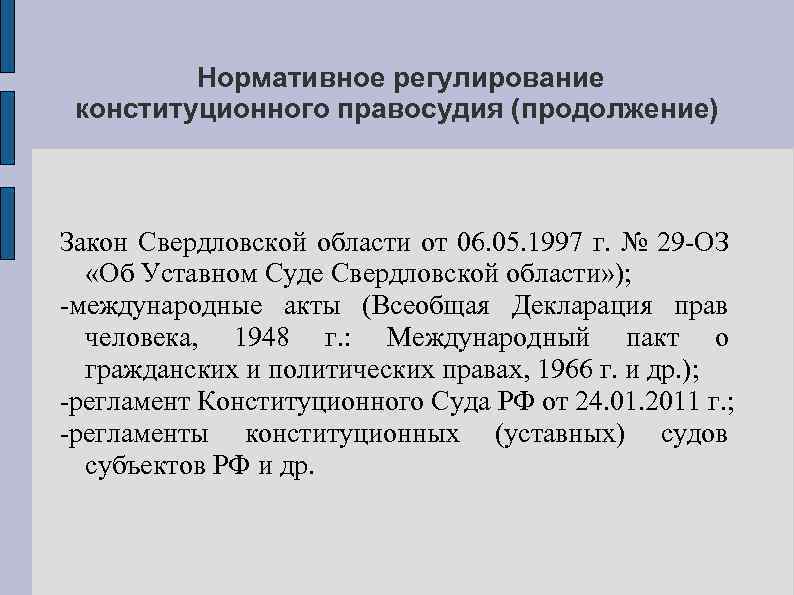 Нормативное регулирование конституционного правосудия (продолжение)

Закон Свердловской области от 06.05.1997 г. № 29-ОЗ «Об Уставном Суде Свердловской области»);
-международные акты (Всеобщая Декларация прав человека, 1948 г.: Международный пакт о гражданских и политических правах, 1966 г. и др.);
-регламент Конституционного Суда РФ от 24.01.2011 г.;
-регламенты конституционных (уставных) судов субъектов РФ и др.